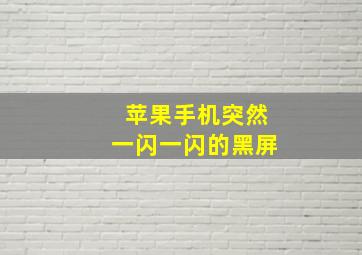 苹果手机突然
一闪一闪的黑屏